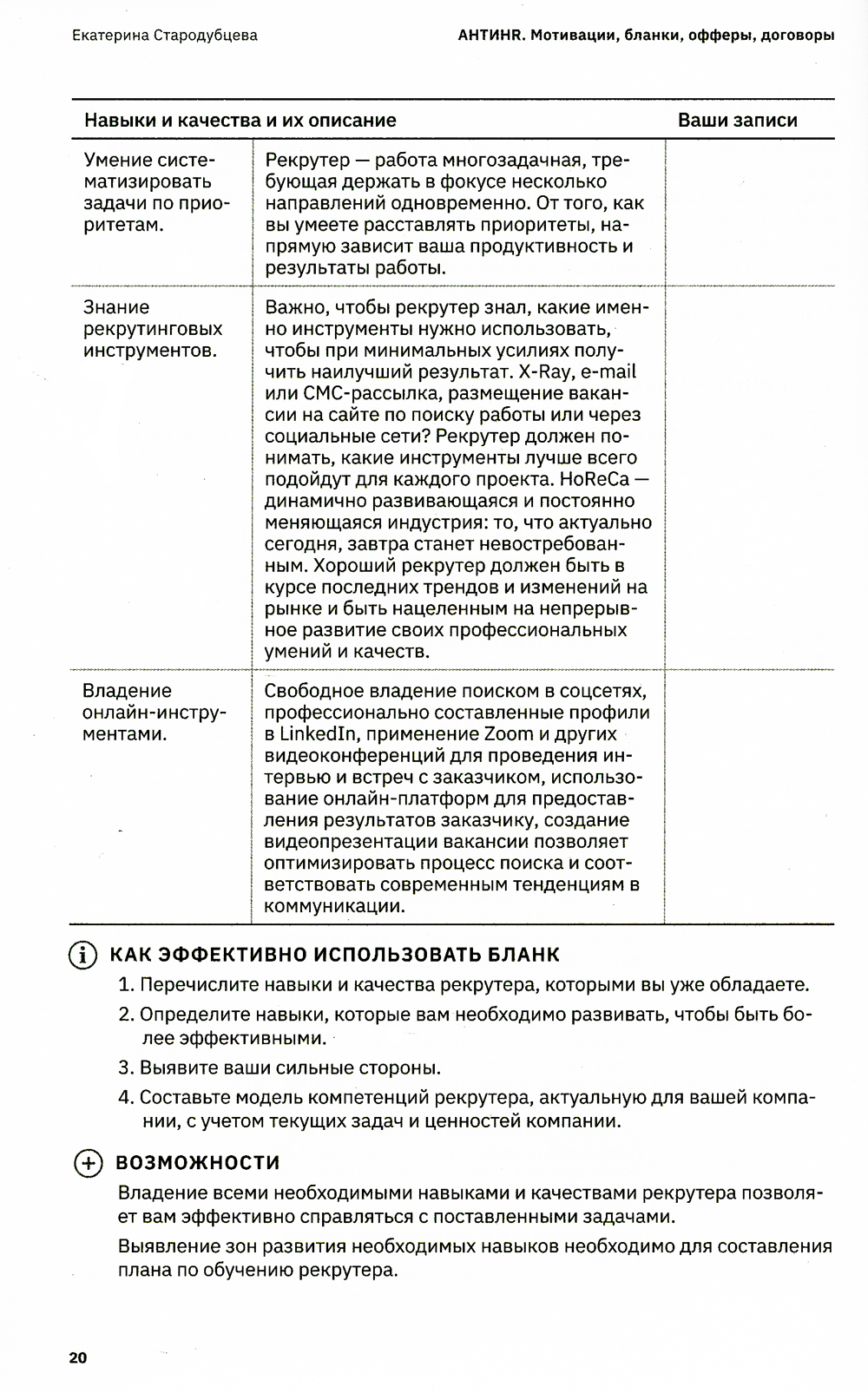 Екатерина Стародубцева

АНТИHR. Мотивации, бланки, офферы, договоры

| Навыки и качества и их описание | | Ваши записи |
|---|---|---|
| Умение систематизировать задачи по приоритетам. | Рекрутер — работа многозадачная, требующая держать в фокусе несколько направлений одновременно. От того, как вы умеете расставлять приоритеты, напрямую зависит ваша продуктивность и результаты работы. | |
| Знание рекрутинговых инструментов. | Важно, чтобы рекрутер знал, какие именно инструменты нужно использовать, чтобы при минимальных усилиях получить наилучший результат. X-Ray, e-mail или СМС-рассылка, размещение вакансии на сайте по поиску работы или через социальные сети? Рекрутер должен понимать, какие инструменты лучше всего подойдут для каждого проекта. HoReCa — динамично развивающаяся и постоянно меняющаяся индустрия: то, что актуально сегодня, завтра станет невостребованным. Хороший рекрутер должен быть в курсе последних трендов и изменений на рынке и быть нацеленным на непрерывное развитие своих профессиональных умений и качеств. | |
| Владение онлайн-инструментами. | Свободное владение поиском в соцсетях, профессионально составленные профили в LinkedIn, применение Zoom и других видеоконференций для проведения интервью и встреч с заказчиком, использование онлайн-платформ для предоставления результатов заказчику, создание видеопрезентации вакансии позволяет оптимизировать процесс поиска и соответствовать современным тенденциям в коммуникации. | |

КАК ЭФФЕКТИВНО ИСПОЛЬЗОВАТЬ БЛАНК

1. Перечислите навыки и качества рекрутера, которыми вы уже обладаете.
2. Определите навыки, которые вам необходимо развивать, чтобы быть более эффективными.
3. Выявите ваши сильные стороны.
4. Составьте модель компетенций рекрутера, актуальную для вашей компании, с учетом текущих задач и ценностей компании.

ВОЗМОЖНОСТИ

Владение всеми необходимыми навыками и качествами рекрутера позволяет вам эффективно справляться с поставленными задачами.

Выявление зон развития необходимых навыков необходимо для составления плана по обучению рекрутера.

20